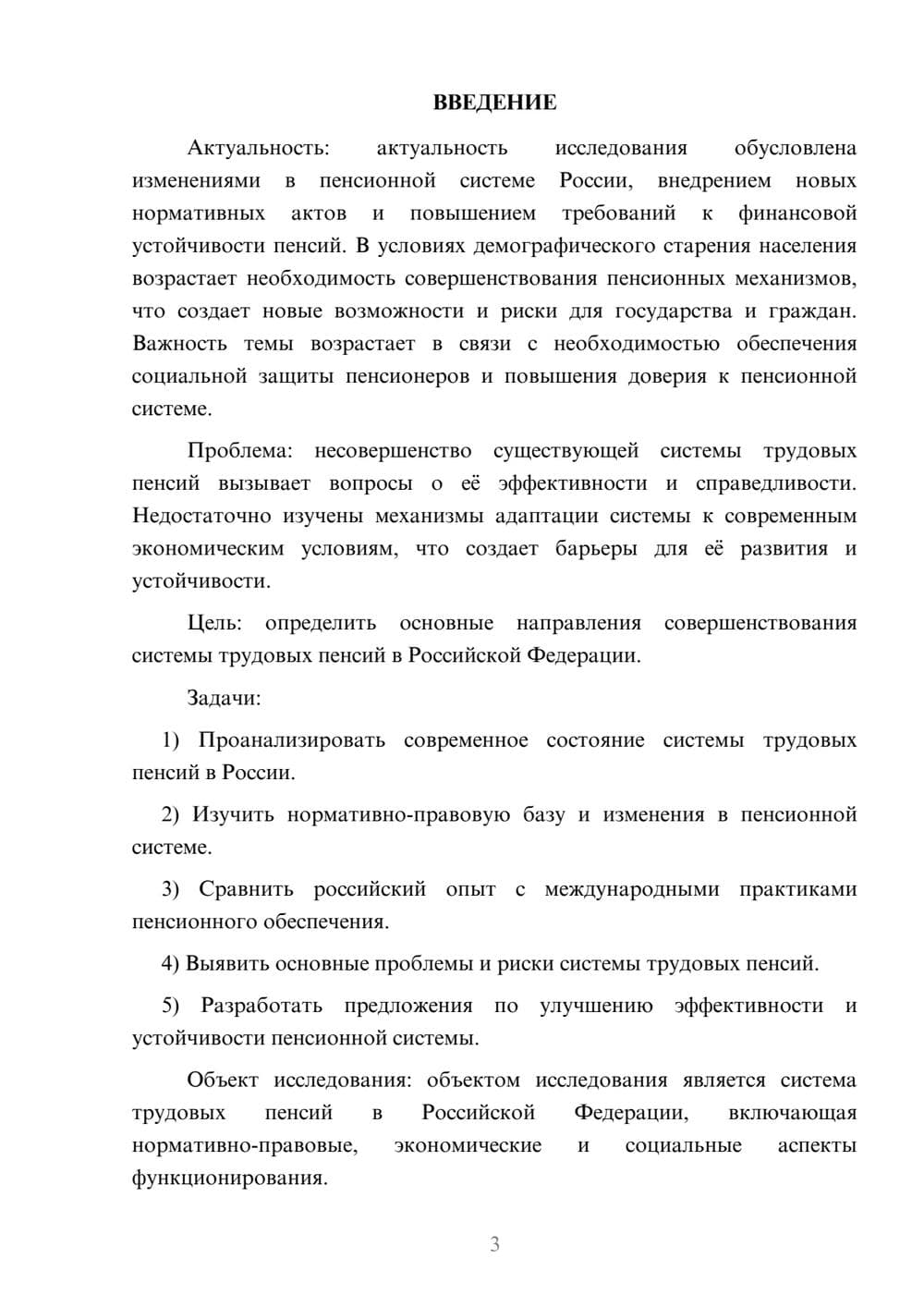 ВВЕДЕНИЕ

Актуальность: актуальность исследования обусловлена изменениями в пенсионной системе России, внедрением новых нормативных актов и повышением требований к финансовой устойчивости пенсий. В условиях демографического старения населения возрастает необходимость совершенствования пенсионных механизмов, что создает новые возможности и риски для государства и граждан. Важность темы возрастает в связи с необходимостью обеспечения социальной защиты пенсионеров и повышения доверия к пенсионной системе.

Проблема: несовершенство существующей системы трудовых пенсий вызывает вопросы о её эффективности и справедливости. Недостаточно изучены механизмы адаптации системы к современным экономическим условиям, что создает барьеры для её развития и устойчивости.

Цель: определить основные направления совершенствования системы трудовых пенсий в Российской Федерации.

Задачи:

1) Проанализировать современное состояние системы трудовых пенсий в России.

2) Изучить нормативно-правовую базу и изменения в пенсионной системе.

3) Сравнить российский опыт с международными практиками пенсионного обеспечения.

4) Выявить основные проблемы и риски системы трудовых пенсий.

5) Разработать предложения по улучшению эффективности и устойчивости пенсионной системы.

Объект исследования: объектом исследования является система трудовых пенсий в Российской Федерации, включающая нормативно-правовые, экономические и социальные аспекты функционирования.

3